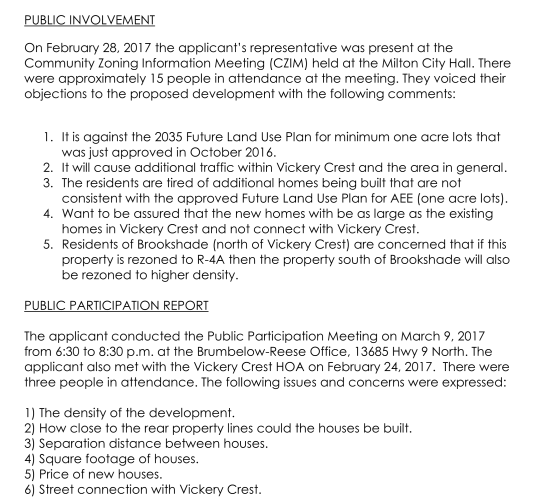 PUBLIC INVOLVEMENT

On February 28, 2017 the applicant's representative was present at the Community Zoning Information Meeting (CZIM) held at the Milton City Hall. There were approximately 15 people in attendance at the meeting. They voiced their objections to the proposed development with the following comments:

1. It is against the 2035 Future Land Use Plan for minimum one acre lots that was just approved in October 2016.
2. It will cause additional traffic within Vickery Crest and the area in general.
3. The residents are tired of additional homes being built that are not consistent with the approved Future Land Use Plan for AEE (one acre lots).
4. Want to be assured that the new homes with be as large as the existing homes in Vickery Crest and not connect with Vickery Crest.
5. Residents of Brookshade (north of Vickery Crest) are concerned that if this property is rezoned to R-4A then the property south of Brookshade will also be rezoned to higher density.

PUBLIC PARTICIPATION REPORT

The applicant conducted the Public Participation Meeting on March 9, 2017 from 6:30 to 8:30 p.m. at the Brumbelow-Reese Office, 13685 Hwy 9 North. The applicant also met with the Vickery Crest HOA on February 24, 2017. There were three people in attendance. The following issues and concerns were expressed:

1) The density of the development.
2) How close to the rear property lines could the houses be built.
3) Separation distance between houses.
4) Square footage of houses.
5) Price of new houses.
6) Street connection with Vickery Crest.